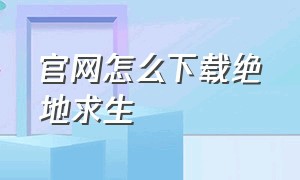 官网怎么下载绝地求生